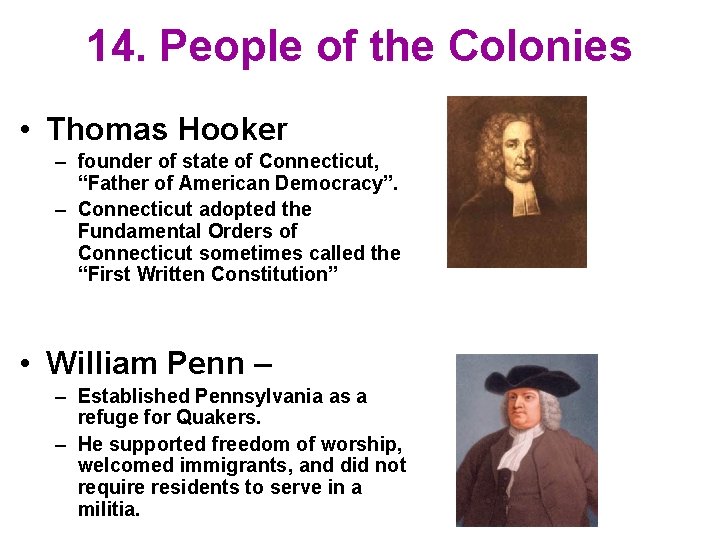 14. People of the Colonies

• Thomas Hooker
– founder of state of Connecticut, “Father of American Democracy”.
– Connecticut adopted the Fundamental Orders of Connecticut sometimes called the “First Written Constitution”

• William Penn –
– Established Pennsylvania as a refuge for Quakers.
– He supported freedom of worship, welcomed immigrants, and did not require residents to serve in a militia.